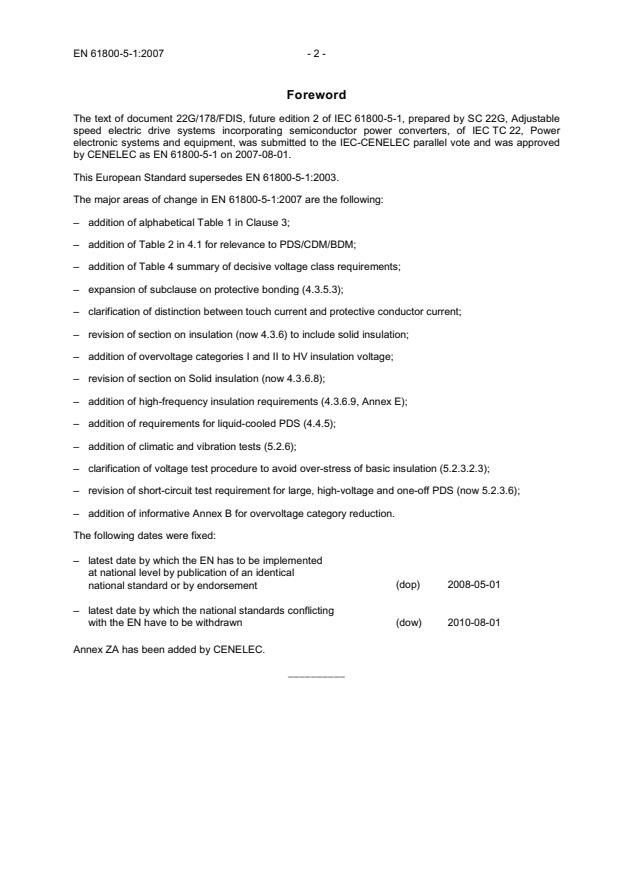 EN 61800-5-1:2007 - 2 -

Foreword

The text of document 22G/178/FDIS, future edition 2 of IEC 61800-5-1, prepared by SC 22G, Adjustable speed electric drive systems incorporating semiconductor power converters, of IEC TC 22, Power electronic systems and equipment, was submitted to the IEC-CENELEC parallel vote and was approved by CENELEC as EN 61800-5-1 on 2007-08-01.

This European Standard supersedes EN 61800-5-1:2003.

The major areas of change in EN 61800-5-1:2007 are the following:

– addition of alphabetical Table 1 in Clause 3;

– addition of Table 2 in 4.1 for relevance to PDS/CDM/BDM;

– addition of Table 4 summary of decisive voltage class requirements;

– expansion of subclause on protective bonding (4.3.5.3);

– clarification of distinction between touch current and protective conductor current;

– revision of section on insulation (now 4.3.6) to include solid insulation;

– addition of overvoltage categories I and II to HV insulation voltage;

– revision of section on Solid insulation (now 4.3.6.8);

– addition of high-frequency insulation requirements (4.3.6.9, Annex E);

– addition of requirements for liquid-cooled PDS (4.4.5);

– addition of climatic and vibration tests (5.2.6);

– clarification of voltage test procedure to avoid over-stress of basic insulation (5.2.3.2.3);

– revision of short-circuit test requirement for large, high-voltage and one-off PDS (now 5.2.3.6);

– addition of informative Annex B for overvoltage category reduction.

The following dates were fixed:

– latest date by which the EN has to be implemented at national level by publication of an identical national standard or by endorsement (dop) 2008-05-01

– latest date by which the national standards conflicting with the EN have to be withdrawn (dow) 2010-08-01

Annex ZA has been added by CENELEC.